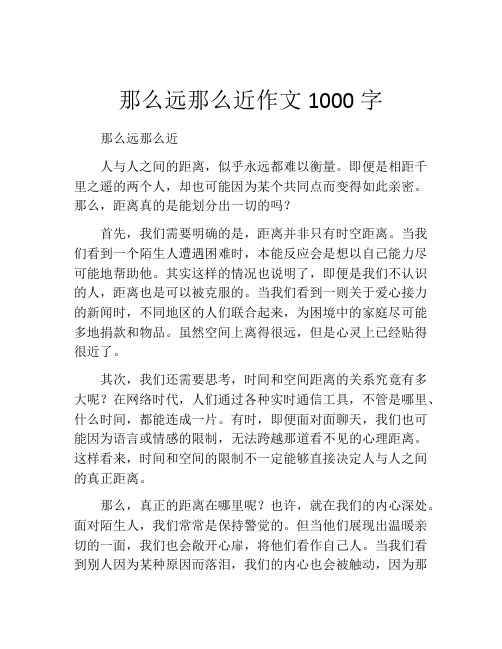 那么远那么近作文 1000 字

那么远那么近

人与人之间的距离，似乎永远都难以衡量。即便是相距千里之遥的两个人，却也可能因为某个共同点而变得如此亲密。那么，距离真的是能划分出一切的吗？

首先，我们需要明确的是，距离并非只有时空距离。当我们看到一个陌生人遭遇困难时，本能反应会是想以自己能力尽可能地帮助他。其实这样的情况也说明了，即便是我们不认识的人，距离也是可以被克服的。当我们看到一则关于爱心接力的新闻时，不同地区的人们联合起来，为困境中的家庭尽可能多地捐款和物品。虽然空间上离得很远，但是心灵上已经贴得很近了。

其次，我们还需要思考，时间和空间距离的关系究竟有多大呢？在网络时代，人们通过各种实时通信工具，不管是哪里、什么时间，都能连成一片。有时，即便面对面聊天，我们也可能因为语言或情感的限制，无法跨越那道看不见的心理距离。这样看来，时间和空间的限制不一定能够直接决定人与人之间的真正距离。

那么，真正的距离在哪里呢？也许，就在我们的内心深处。面对陌生人，我们常常是保持警觉的。但当他们展现出温暖亲切的一面，我们也会敞开心扉，将他们看作自己人。当我们看到别人因为某种原因而落泪，我们的内心也会被触动，因为那